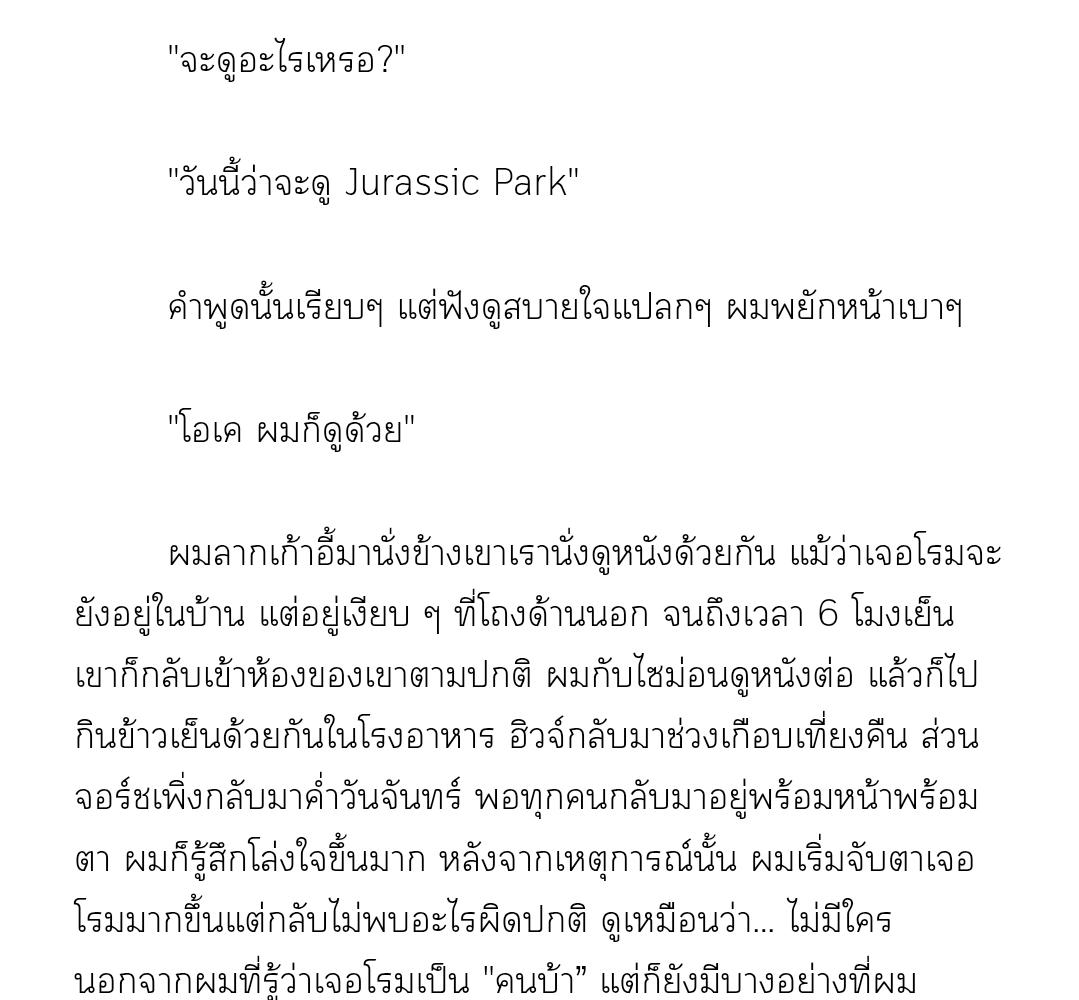 "จะดูอะไรเหรอ?"

"วันนี้ว่าจะดู Jurassic Park"

คำพูดนั้นเรียบๆ แต่ฟังดูสบายใจแปลกๆ ผมพยักหน้าเบาๆ

"โอเค ผมก็ดูด้วย"

ผมลากเก้าอี้มานั่งข้างเขาเรานั่งดูหนังด้วยกัน แม้ว่าเจอโรมจะยังอยู่ในบ้าน แต่อยู่เงียบ ๆ ที่โถงด้านนอก จนถึงเวลา 6 โมงเย็น เขาก็กลับเข้าห้องของเขาตามปกติ ผมกับไซม่อนดูหนังต่อ แล้วก็ไปกินข้าวเย็นด้วยกันในโรงอาหาร ฮิวจ์กลับมาช่วงเกือบเที่ยงคืน ส่วนจอร์ชเพิ่งกลับมาค่ำวันจันทร์ พอทุกคนกลับมาอยู่พร้อมหน้าพร้อมตา ผมก็รู้สึกโล่งใจขึ้นมาก หลังจากเหตุการณ์นั้น ผมเริ่มจับตาเจอโรมมากขึ้นแต่กลับไม่พบอะไรผิดปกติ ดูเหมือนว่า... ไม่มีใครนอกจากผมที่รู้ว่าเจอโรมเป็น "คนบ้า" แต่ก็ยังมีบางอย่างที่ผม